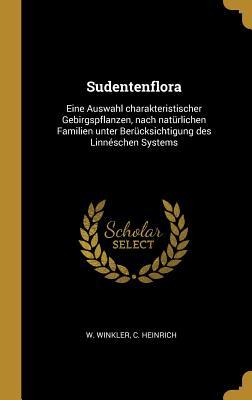 Sudentenflora

Eine Auswahl charakteristischer Gebirgspflanzen, nach natürlichen Familien unter Berücksichtigung des Linnéschen Systems

Scholar SELECT

W. WINKLER, C. HEINRICH